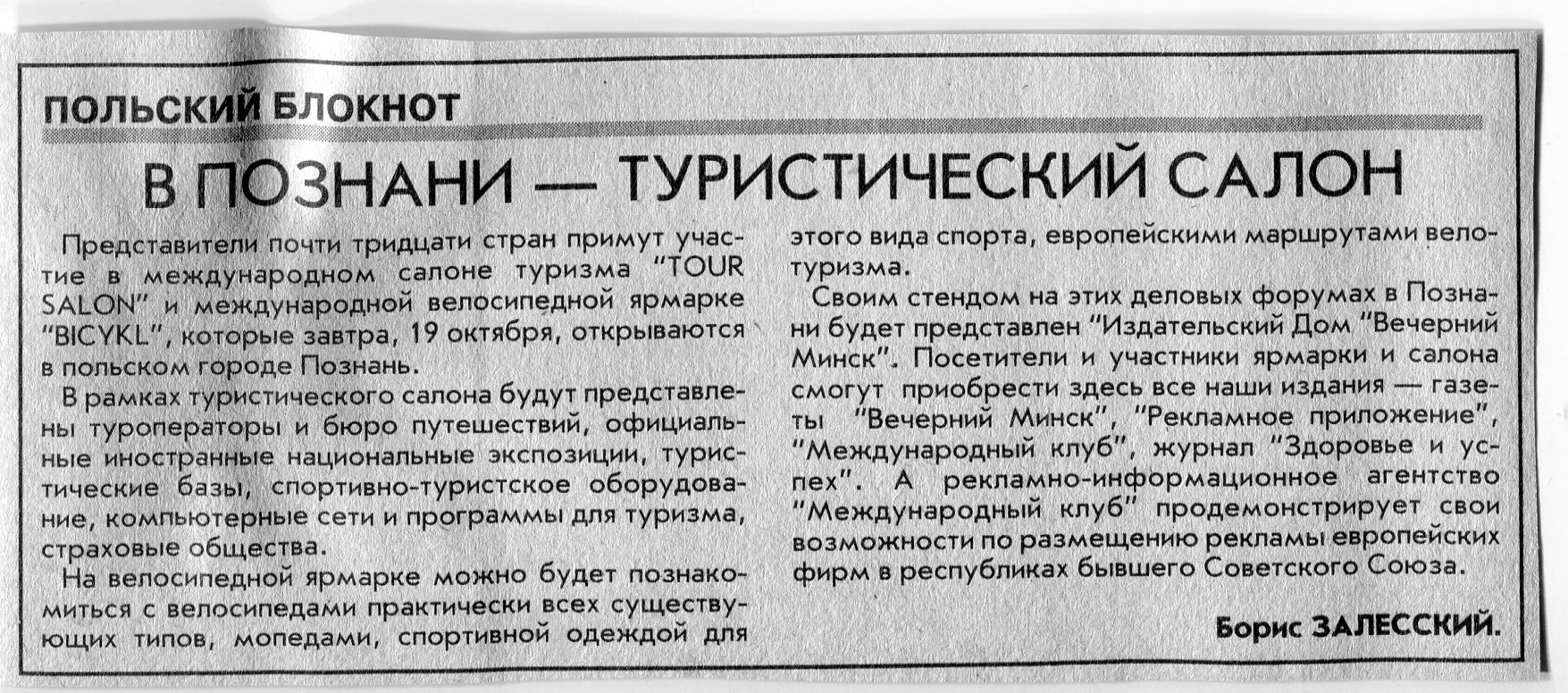 ПОЛЬСКИЙ БЛОКНОТ

В ПОЗНАНИ — ТУРИСТИЧЕСКИЙ САЛОН

Представители почти тридцати стран примут участие в международном салоне туризма "TOUR SALON" и международной велосипедной ярмарке "BICYKL", которые завтра, 19 октября, открываются в польском городе Познань.

В рамках туристического салона будут представлены туроператоры и бюро путешествий, официальные иностранные национальные экспозиции, туристические базы, спортивно-туристское оборудование, компьютерные сети и программы для туризма, страховые общества.

На велосипедной ярмарке можно будет познакомиться с велосипедами практически всех существующих типов, мопедами, спортивной одеждой для этого вида спорта, европейскими маршрутами велотуризма.

Своим стендом на этих деловых форумах в Познани будет представлен "Издательский Дом "Вечерний Минск". Посетители и участники ярмарки и салона смогут приобрести здесь все наши издания — газеты "Вечерний Минск", "Рекламное приложение", "Международный клуб", журнал "Здоровье и успех". А рекламно-информационное агентство "Международный клуб" продемонстрирует свои возможности по размещению рекламы европейских фирм в республиках бывшего Советского Союза.

Борис ЗАЛЕССКИЙ.